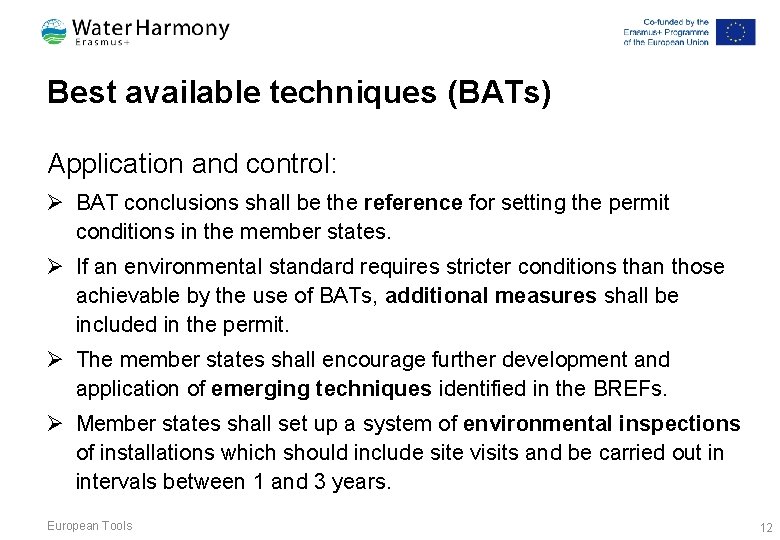 Water Harmony
Erasmus+

Co-funded by the Erasmus+ Programme of the European Union

Best available techniques (BATs)

Application and control:

➢ BAT conclusions shall be the reference for setting the permit conditions in the member states.

➢ If an environmental standard requires stricter conditions than those achievable by the use of BATs, additional measures shall be included in the permit.

➢ The member states shall encourage further development and application of emerging techniques identified in the BREFs.

➢ Member states shall set up a system of environmental inspections of installations which should include site visits and be carried out in intervals between 1 and 3 years.

European Tools

12